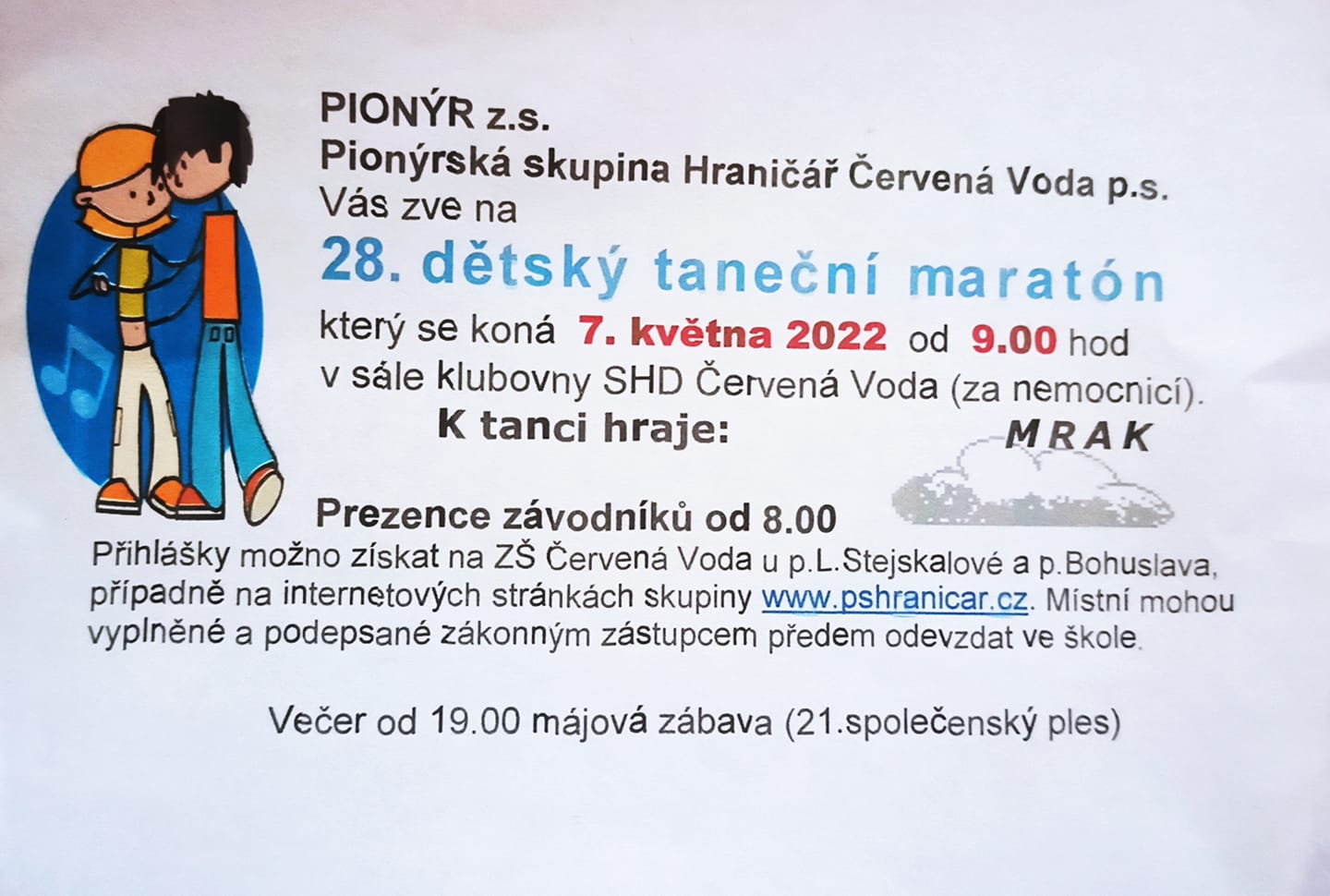 PIONÝR z.s.
Pionýrská skupina Hraničář Červená Voda p.s.
Vás zve na

28. dětský taneční maratón

který se koná 7. května 2022 od 9.00 hod v sále klubovny SHD Červená Voda (za nemocnicí).

K tanci hraje: MRAK

Prezence závodníků od 8.00

Přihlášky možno získat na ZŠ Červená Voda u p.L.Stejskalové a p.Bohuslava, případně na internetových stránkách skupiny www.pshranicar.cz. Místní mohou vyplněné a podepsané zákonným zástupcem předem odevzdat ve škole.

Večer od 19.00 májová zábava (21.společenský ples)